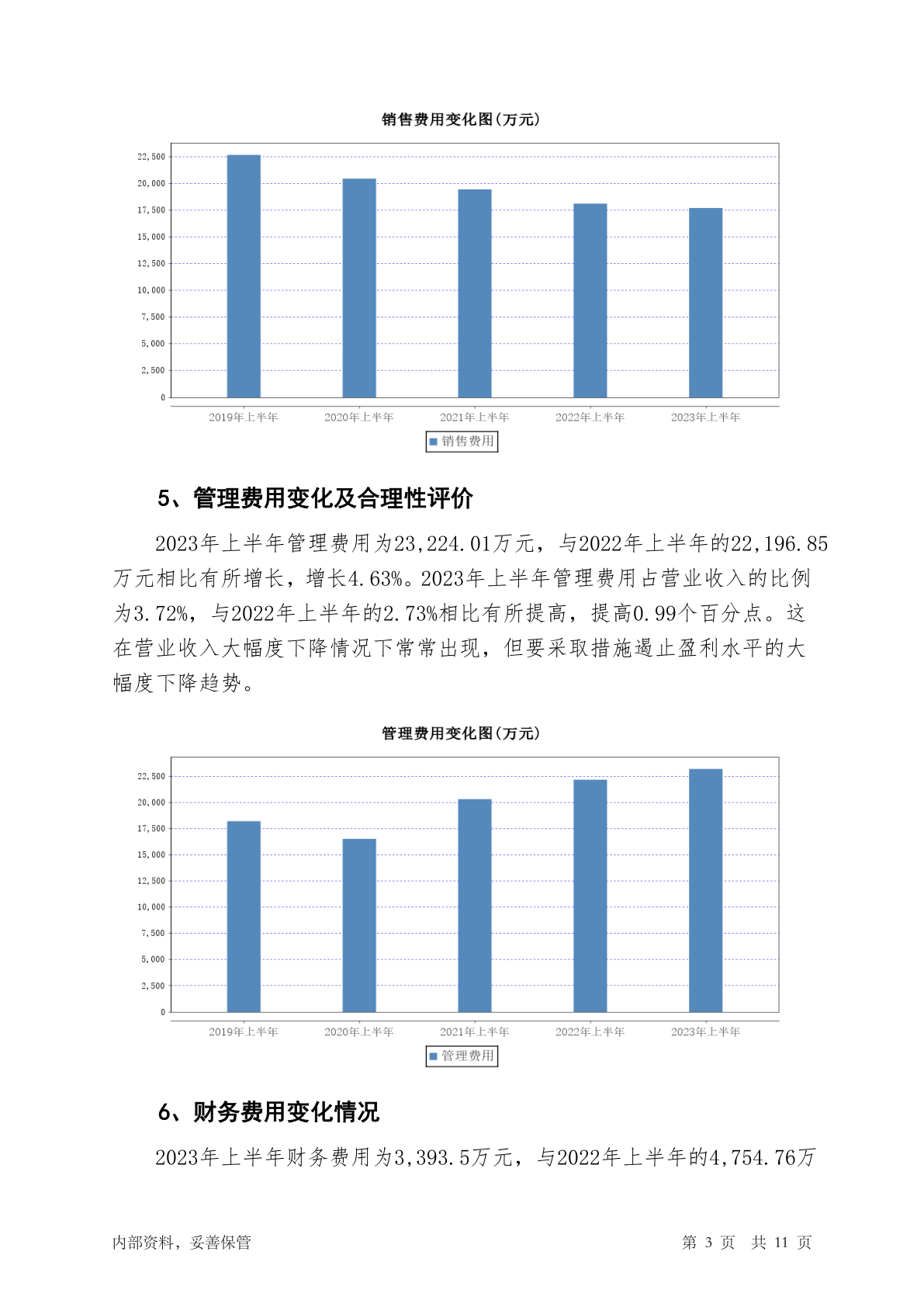 销售费用变化图(万元)

22,500
20,000
17,500
15,000
12,500
10,000
7,500
5,000
2,500
0

2019年上半年 2020年上半年 2021年上半年 2022年上半年 2023年上半年

销售费用

5、管理费用变化及合理性评价

2023年上半年管理费用为23,224.01万元，与2022年上半年的22,196.85万元相比有所增长，增长4.63%。2023年上半年管理费用占营业收入的比例为3.72%，与2022年上半年的2.73%相比有所提高，提高0.99个百分点。这在营业收入大幅度下降情况下常常出现，但要采取措施遏止盈利水平的大幅度下降趋势。

管理费用变化图(万元)

22,500
20,000
17,500
15,000
12,500
10,000
7,500
5,000
2,500
0

2019年上半年 2020年上半年 2021年上半年 2022年上半年 2023年上半年

管理费用

6、财务费用变化情况

2023年上半年财务费用为3,393.5万元，与2022年上半年的4,754.76万

内部资料，妥善保管 第 3 页 共 11 页